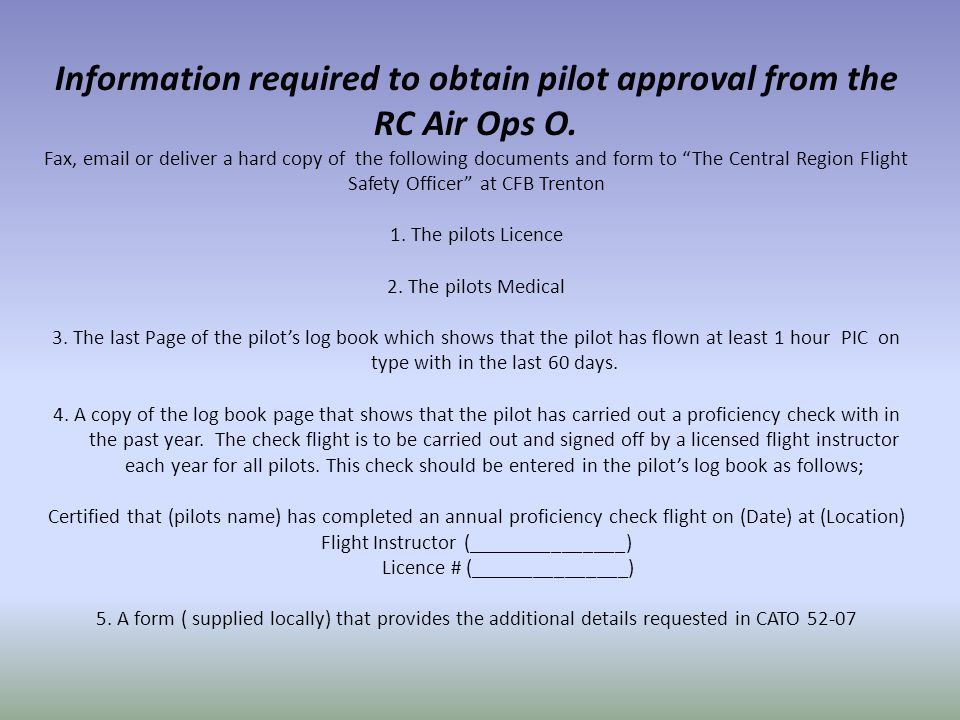 Information required to obtain pilot approval from the RC Air Ops O.

Fax, email or deliver a hard copy of the following documents and form to “The Central Region Flight Safety Officer” at CFB Trenton

1. The pilots Licence

2. The pilots Medical

3. The last Page of the pilot’s log book which shows that the pilot has flown at least 1 hour PIC on type with in the last 60 days.

4. A copy of the log book page that shows that the pilot has carried out a proficiency check with in the past year. The check flight is to be carried out and signed off by a licensed flight instructor each year for all pilots. This check should be entered in the pilot’s log book as follows;

Certified that (pilots name) has completed an annual proficiency check flight on (Date) at (Location)
Flight Instructor (________________)
Licence # (________________)

5. A form ( supplied locally) that provides the additional details requested in CATO 52-07